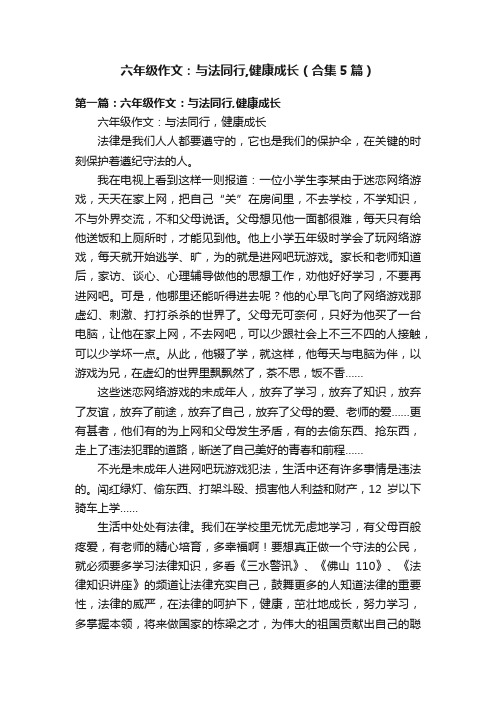 六年级作文：与法同行,健康成长（合集5篇）

第一篇：六年级作文：与法同行,健康成长

六年级作文：与法同行，健康成长

法律是我们人人都要遵守的，它也是我们的保护伞，在关键的时刻保护着遵纪守法的人。

我在电视上看到这样一则报道：一位小学生李某由于迷恋网络游戏，天天在家上网，把自己“关”在房间里，不去学校，不学知识，不与外界交流，不和父母说话。父母想见他一面都很难，每天只有给他送饭和上厕所时，才能见到他。他上小学五年级时学会了玩网络游戏，每天就开始逃学、旷，为的就是进网吧玩游戏。家长和老师知道后，家访、谈心、心理辅导做他的思想工作，劝他好好学习，不要再进网吧。可是，他哪里还能听得进去呢？他的心早飞向了网络游戏那虚幻、刺激、打打杀杀的世界了。父母无可奈何，只好为他买了一台电脑，让他在家上网，不去网吧，可以少跟社会上不三不四的人接触，可以少学坏一点。从此，他辍了学，就这样，他每天与电脑为伴，以游戏为兄，在虚幻的世界里飘飘然了，茶不思，饭不香……

这些迷恋网络游戏的未成年人，放弃了学习，放弃了知识，放弃了友谊，放弃了前途，放弃了自己，放弃了父母的爱、老师的爱……更有甚者，他们有的为上网和父母发生矛盾，有的去偷东西、抢东西，走上了违法犯罪的道路，断送了自己美好的青春和前程……

不光是未成年人进网吧玩游戏犯法，生活中还有许多事情是违法的。闯红绿灯、偷东西、打架斗殴、损害他人利益和财产，12岁以下骑车上学……

生活中处处有法律。我们在学校里无忧无虑地学习，有父母百般疼爱，有老师的精心培育，多幸福啊！要想真正做一个守法的公民，就必须要多学习法律知识，多看《三水警讯》、《佛山110》、《法律知识讲座》的频道让法律充实自己，鼓舞更多的人知道法律的重要性，法律的威严，在法律的呵护下，健康，茁壮地成长，努力学习，多掌握本领，将来做国家的栋梁之才，为伟大的祖国贡献出自己的聪